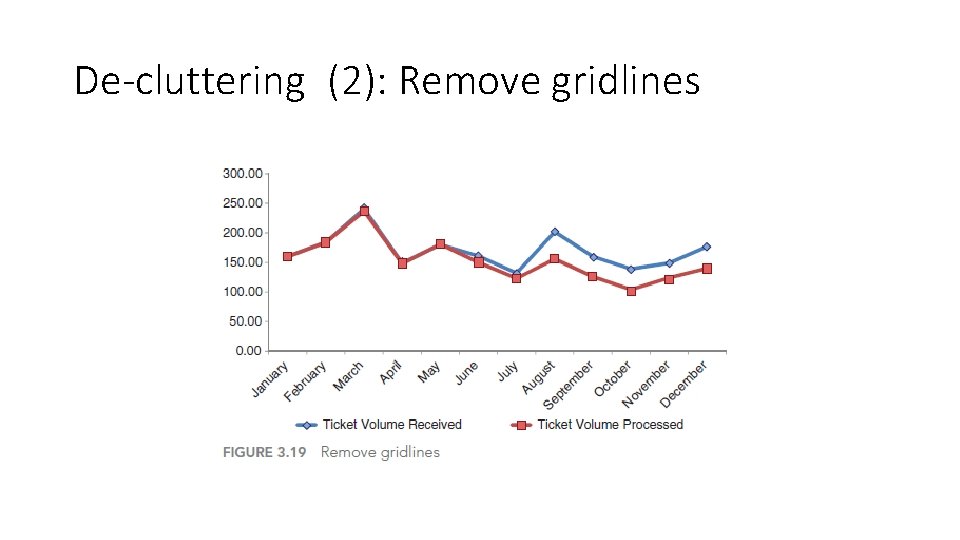 De-cluttering (2): Remove gridlines

300.00
250.00
200.00
150.00
100.00
50.00
0.00

January
February
March
April
May
June
July
August
September
October
November
December

Ticket Volume Received
Ticket Volume Processed

FIGURE 3.19 Remove gridlines